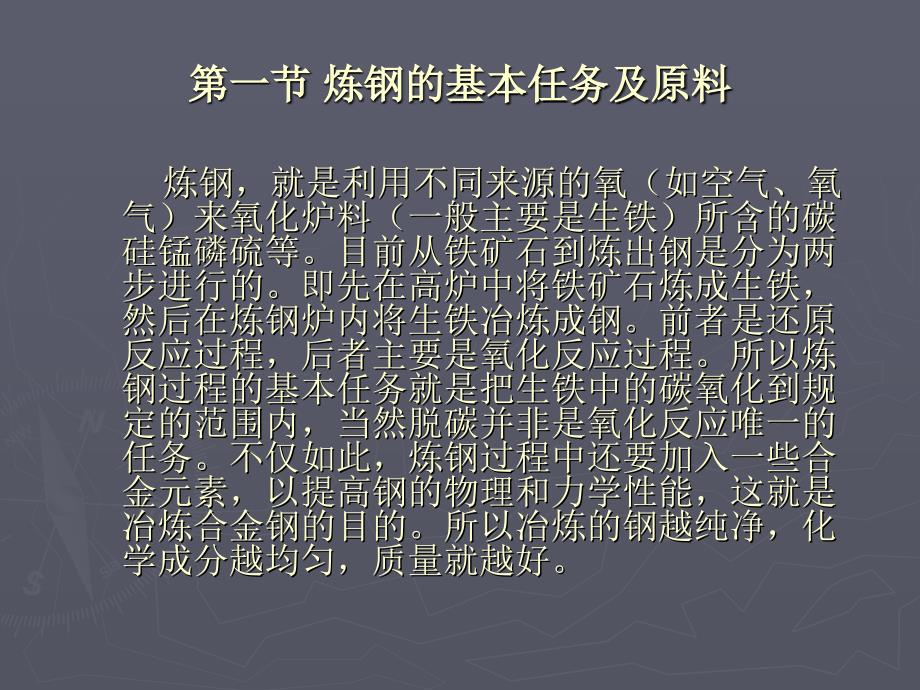 第一节 炼钢的基本任务及原料

炼钢，就是利用不同来源的氧（如空气、氧气）来氧化炉料（一般主要是生铁）所含的碳硅锰磷硫等。目前从铁矿石到炼出钢是分为两步进行的。即先在高炉中将铁矿石炼成生铁，然后在炼钢炉内将生铁冶炼成钢。前者是还原反应过程，后者主要是氧化反应过程。所以炼钢过程的基本任务就是把生铁中的碳氧化到规定的范围内，当然脱碳并非是氧化反应唯一的任务。不仅如此，炼钢过程中还要加入一些合金元素，以提高钢的物理和力学性能，这就是冶炼合金钢的目的。所以冶炼的钢越纯净，化学成分越均匀，质量就越好。